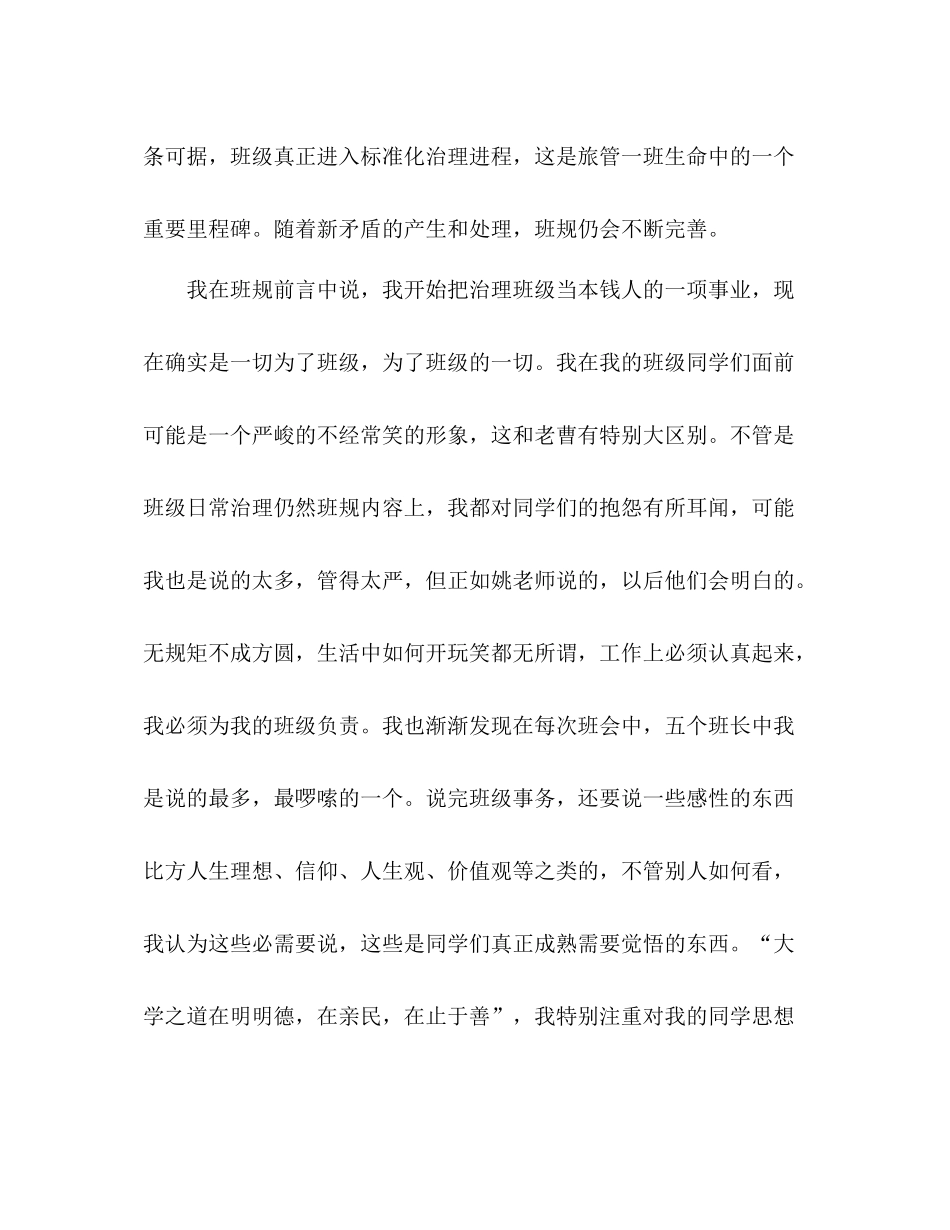 条可据，班级真正进入标准化治理进程，这是旅管一班生命中的一个重要里程碑。随着新矛盾的产生和处理，班规仍会不断完善。

我在班规前言中说，我开始把治理班级当本钱人的一项事业，现在确实是一切为了班级，为了班级的一切。我在我的班级同学们面前可能是一个严峻的不经常笑的形象，这和老曹有特别大区别。不管是班级日常治理仍然班规内容上，我都对同学们的抱怨有所耳闻，可能我也是说的太多，管得太严，但正如姚老师说的，以后他们会明白的。无规矩不成方圆，生活中如何开玩笑都无所谓，工作上必须认真起来，我必须为我的班级负责。我也渐渐发现在每次班会中，五个班长中我是说的最多，最啰嗦的一个。说完班级事务，还要说一些感性的东西比方人生理想、信仰、人生观、价值观等之类的，不管别人如何看，我认为这些必需要说，这些是同学们真正成熟需要觉悟的东西。“大学之道在明明德，在亲民，在止于善”，我特别注重对我的同学思想